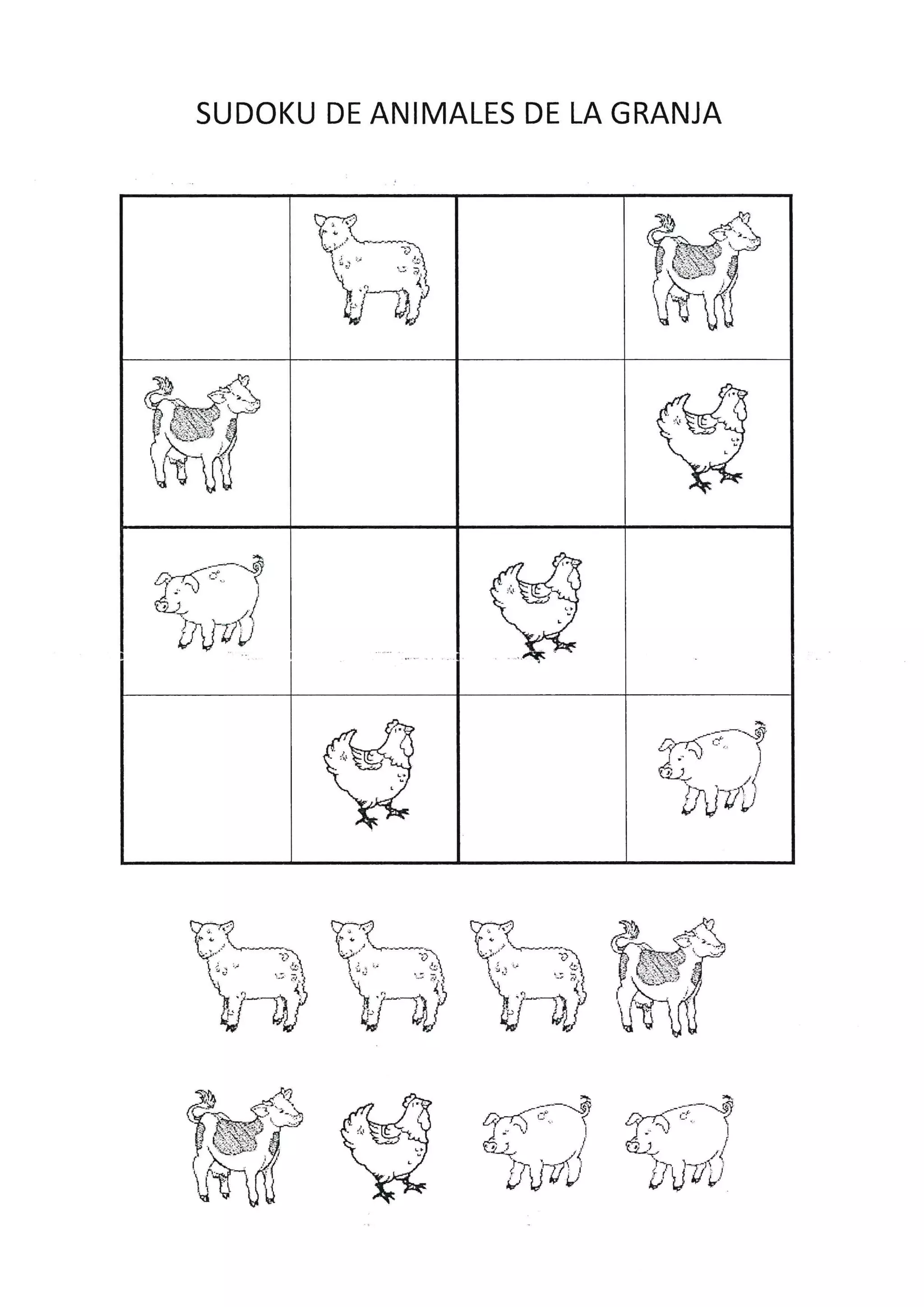 SUDOKU DE ANIMALES DE LA GRANJA